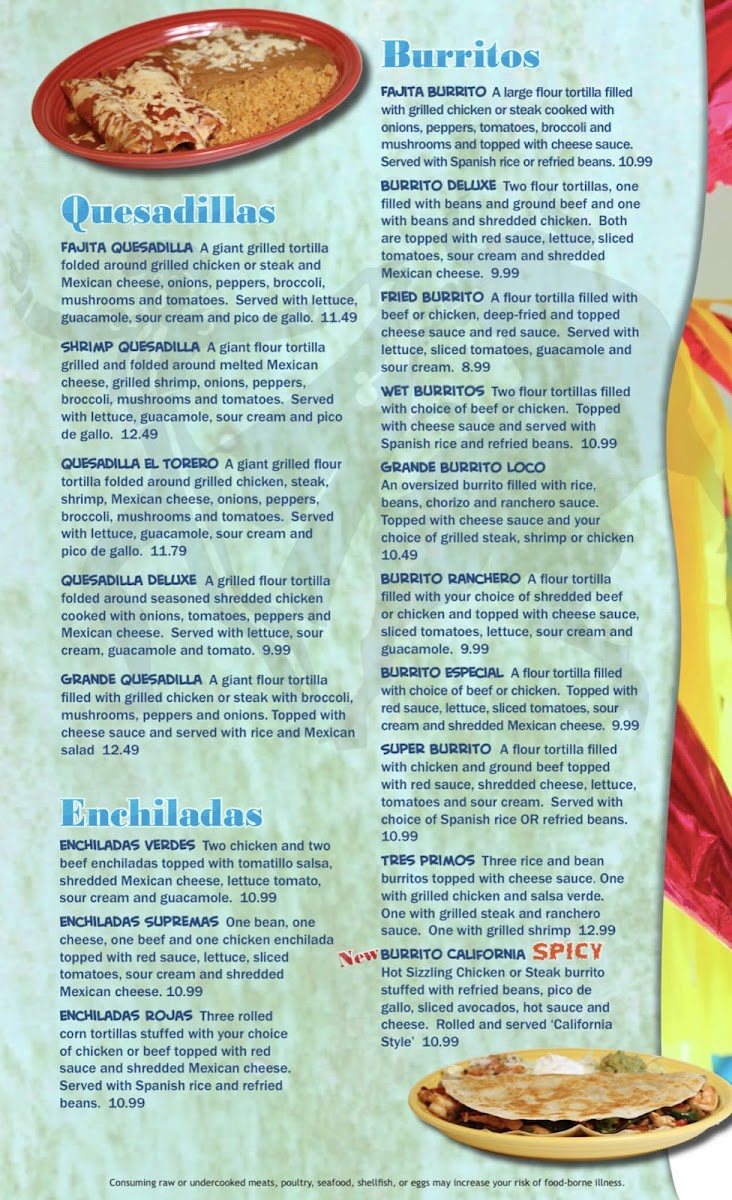 Quesadillas

FAJITA QUESADILLA A giant grilled tortilla folded around grilled chicken or steak and Mexican cheese, onions, peppers, broccoli, mushrooms and tomatoes. Served with lettuce, guacamole, sour cream and pico de gallo. 11.49

SHRIMP QUESADILLA A giant flour tortilla grilled and folded around melted Mexican cheese, grilled shrimp, onions, peppers, broccoli, mushrooms and tomatoes. Served with lettuce, guacamole, sour cream and pico de gallo. 12.49

QUESADILLA EL TORERO A giant grilled flour tortilla folded around grilled chicken, steak, shrimp, Mexican cheese, onions, peppers, broccoli, mushrooms and tomatoes. Served with lettuce, guacamole, sour cream and pico de gallo. 11.79

QUESADILLA DELUXE A grilled flour tortilla folded around seasoned shredded chicken cooked with onions, tomatoes, peppers and Mexican cheese. Served with lettuce, sour cream, guacamole and tomato. 9.99

GRANDE QUESADILLA A giant flour tortilla filled with grilled chicken or steak with broccoli, mushrooms, peppers and onions. Topped with cheese sauce and served with rice and Mexican salad 12.49

Enchiladas

ENCHILADAS VERDES Two chicken and two beef enchiladas topped with tomatillo salsa, shredded Mexican cheese, lettuce tomato, sour cream and guacamole. 10.99

ENCHILADAS SUPREMAS One bean, one cheese, one beef and one chicken enchilada topped with red sauce, lettuce, sliced tomatoes, sour cream and shredded Mexican cheese. 10.99

ENCHILADAS ROJAS Three rolled corn tortillas stuffed with your choice of chicken or beef topped with red sauce and shredded Mexican cheese. Served with Spanish rice and refried beans. 10.99

Burritos

FAJITA BURRITO A large flour tortilla filled with grilled chicken or steak cooked with onions, peppers, tomatoes, broccoli and mushrooms and topped with cheese sauce. Served with Spanish rice or refried beans. 10.99

BURRITO DELUXE Two flour tortillas, one filled with beans and ground beef and one with beans and shredded chicken. Both are topped with red sauce, lettuce, sliced tomatoes, sour cream and shredded Mexican cheese. 9.99

FRIED BURRITO A flour tortilla filled with beef or chicken, deep-fried and topped cheese sauce and red sauce. Served with lettuce, sliced tomatoes, guacamole and sour cream. 8.99

WET BURRITOS Two flour tortillas filled with choice of beef or chicken. Topped with cheese sauce and served with Spanish rice and refried beans. 10.99

GRANDE BURRITO LOCO
An oversized burrito filled with rice, beans, chorizo and ranchero sauce. Topped with cheese sauce and your choice of grilled steak, shrimp or chicken 10.49

BURRITO RANCHERO A flour tortilla filled with your choice of shredded beef or chicken and topped with cheese sauce, sliced tomatoes, lettuce, sour cream and guacamole. 9.99

BURRITO ESPECIAL A flour tortilla filled with choice of beef or chicken. Topped with red sauce, lettuce, sliced tomatoes, sour cream and shredded Mexican cheese. 9.99

SUPER BURRITO A flour tortilla filled with chicken and ground beef topped with red sauce, shredded cheese, lettuce, tomatoes and sour cream. Served with choice of Spanish rice OR refried beans. 10.99

TRES PRIMOS Three rice and bean burritos topped with cheese sauce. One with grilled chicken and salsa verde. One with grilled steak and ranchero sauce. One with grilled shrimp 12.99

New BURRITO CALIFORNIA SPICY
Hot Sizzling Chicken or Steak burrito stuffed with refried beans, pico de gallo, sliced avocados, hot sauce and cheese. Rolled and served 'California Style' 10.99

Consuming raw or undercooked meats, poultry, seafood, shellfish, or eggs may increase your risk of food-borne illness.